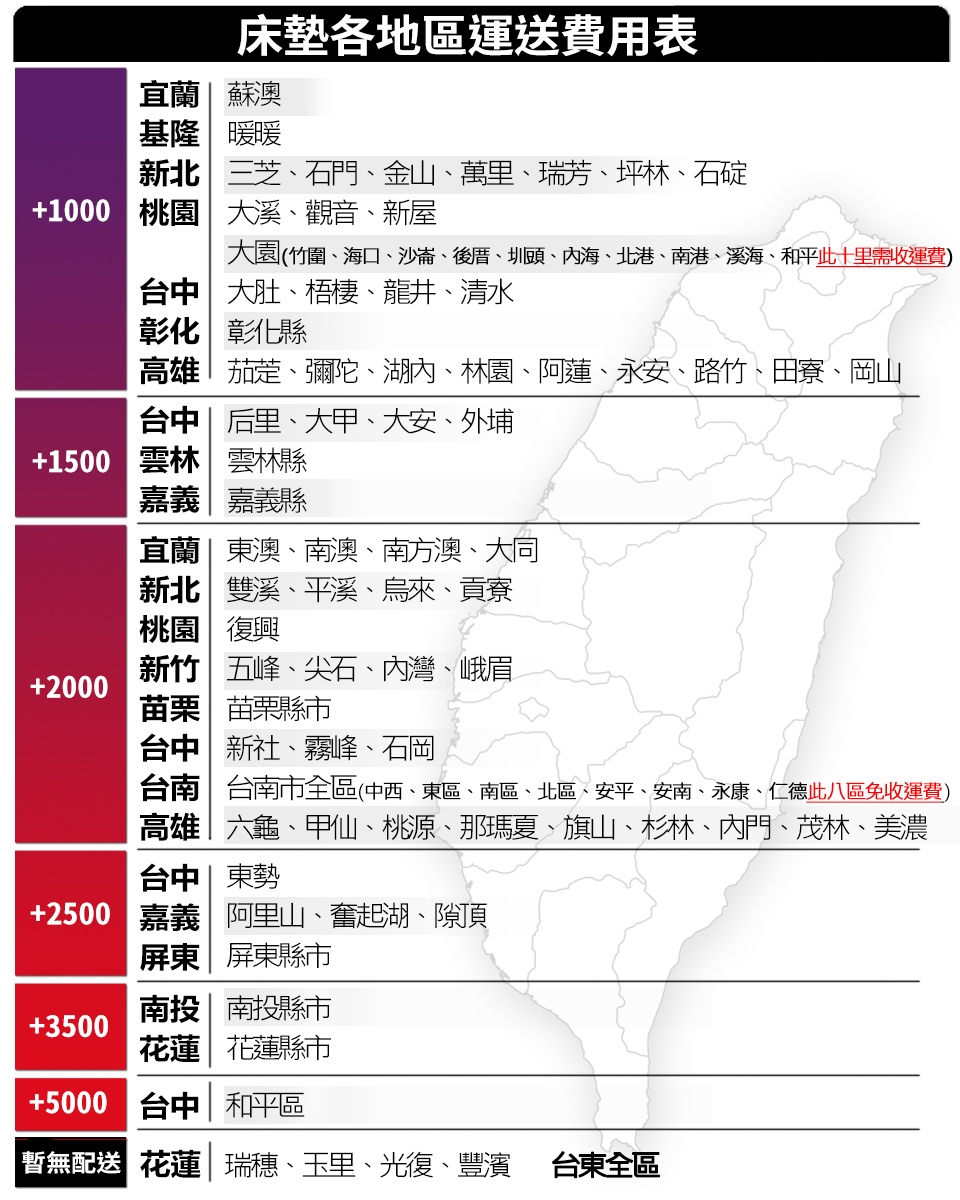 床墊各地區運送費用表

| | | |
|---|---|---|
| +1000 | 宜蘭 | 蘇澳 |
| | 基隆 | 暖暖 |
| | 新北 | 三芝、石門、金山、萬里、瑞芳、坪林、石碇 |
| | 桃園 | 大溪、觀音、新屋 |
| | | 大園(竹圍、海口、沙崙、後厝、圳頭、內海、北港、南港、溪海、和平此十里需收運費) |
| | 台中 | 大肚、梧棲、龍井、清水 |
| | 彰化 | 彰化縣 |
| | 高雄 | 茄萣、彌陀、湖內、林園、阿蓮、永安、路竹、田寮、岡山 |
| +1500 | 台中 | 后里、大甲、大安、外埔 |
| | 雲林 | 雲林縣 |
| | 嘉義 | 嘉義縣 |
| +2000 | 宜蘭 | 東澳、南澳、南方澳、大同 |
| | 新北 | 雙溪、平溪、烏來、貢寮 |
| | 桃園 | 復興 |
| | 新竹 | 五峰、尖石、內灣、峨眉 |
| | 苗栗 | 苗栗縣市 |
| | 台中 | 新社、霧峰、石岡 |
| | 台南 | 台南市全區(中西、東區、南區、北區、安平、安南、永康、仁德此八區免收運費) |
| | 高雄 | 六龜、甲仙、桃源、那瑪夏、旗山、杉林、內門、茂林、美濃 |
| +2500 | 台中 | 東勢 |
| | 嘉義 | 阿里山、奮起湖、隙頂 |
| | 屏東 | 屏東縣市 |
| +3500 | 南投 | 南投縣市 |
| | 花蓮 | 花蓮縣市 |
| +5000 | 台中 | 和平區 |
| 暫無配送 | 花蓮 | 瑞穗、玉里、光復、豐濱 台東全區 |